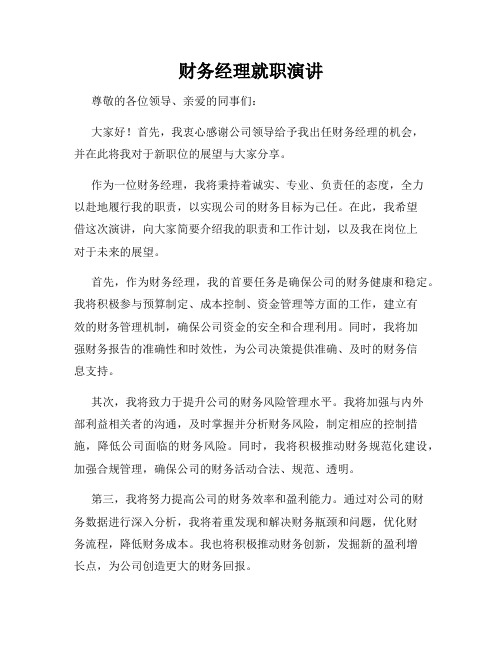 财务经理就职演讲

尊敬的各位领导、亲爱的同事们：

大家好！首先，我衷心感谢公司领导给予我出任财务经理的机会，并在此将我对于新职位的展望与大家分享。

作为一位财务经理，我将秉持着诚实、专业、负责任的态度，全力以赴地履行我的职责，以实现公司的财务目标为己任。在此，我希望借这次演讲，向大家简要介绍我的职责和工作计划，以及我在岗位上对于未来的展望。

首先，作为财务经理，我的首要任务是确保公司的财务健康和稳定。我将积极参与预算制定、成本控制、资金管理等方面的工作，建立有效的财务管理机制，确保公司资金的安全和合理利用。同时，我将加强财务报告的准确性和时效性，为公司决策提供准确、及时的财务信息支持。

其次，我将致力于提升公司的财务风险管理水平。我将加强与内外部利益相关者的沟通，及时掌握并分析财务风险，制定相应的控制措施，降低公司面临的财务风险。同时，我将积极推动财务规范化建设，加强合规管理，确保公司的财务活动合法、规范、透明。

第三，我将努力提高公司的财务效率和盈利能力。通过对公司的财务数据进行深入分析，我将着重发现和解决财务瓶颈和问题，优化财务流程，降低财务成本。我也将积极推动财务创新，发掘新的盈利增长点，为公司创造更大的财务回报。